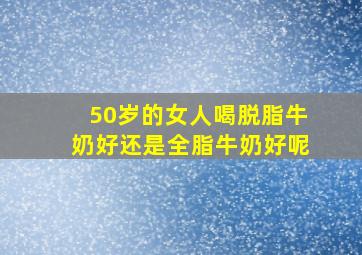 50岁的女人喝脱脂牛奶好还是全脂牛奶好呢